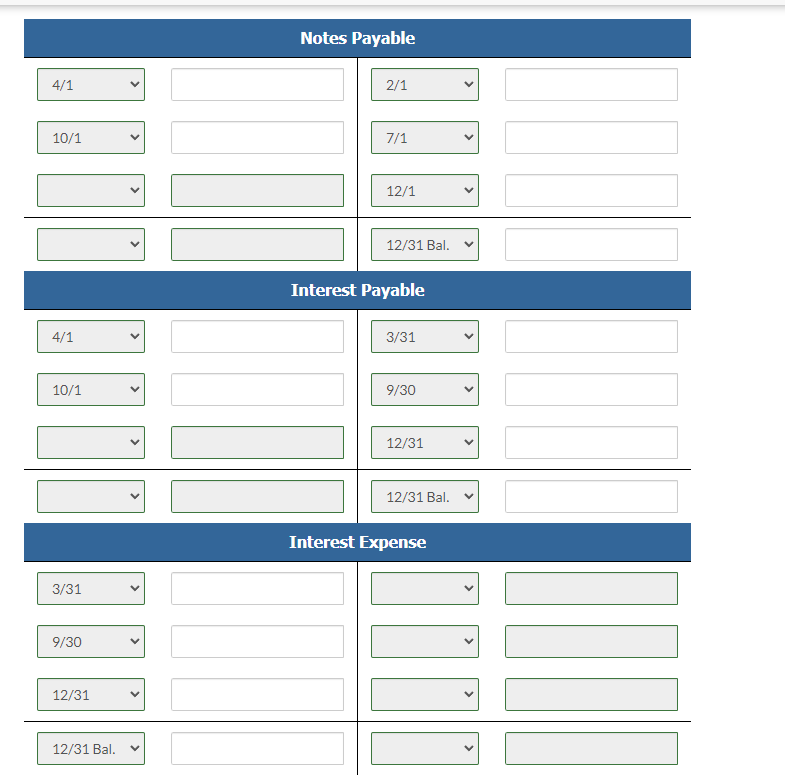 Notes Payable

| | | | |
|---|---|---|---|
| 4/1 | | 2/1 | |
| 10/1 | | 7/1 | |
| | | 12/1 | |
| | | 12/31 Bal. | |

Interest Payable

| | | | |
|---|---|---|---|
| 4/1 | | 3/31 | |
| 10/1 | | 9/30 | |
| | | 12/31 | |
| | | 12/31 Bal. | |

Interest Expense

| | | | |
|---|---|---|---|
| 3/31 | | | |
| 9/30 | | | |
| 12/31 | | | |
| 12/31 Bal. | | | |